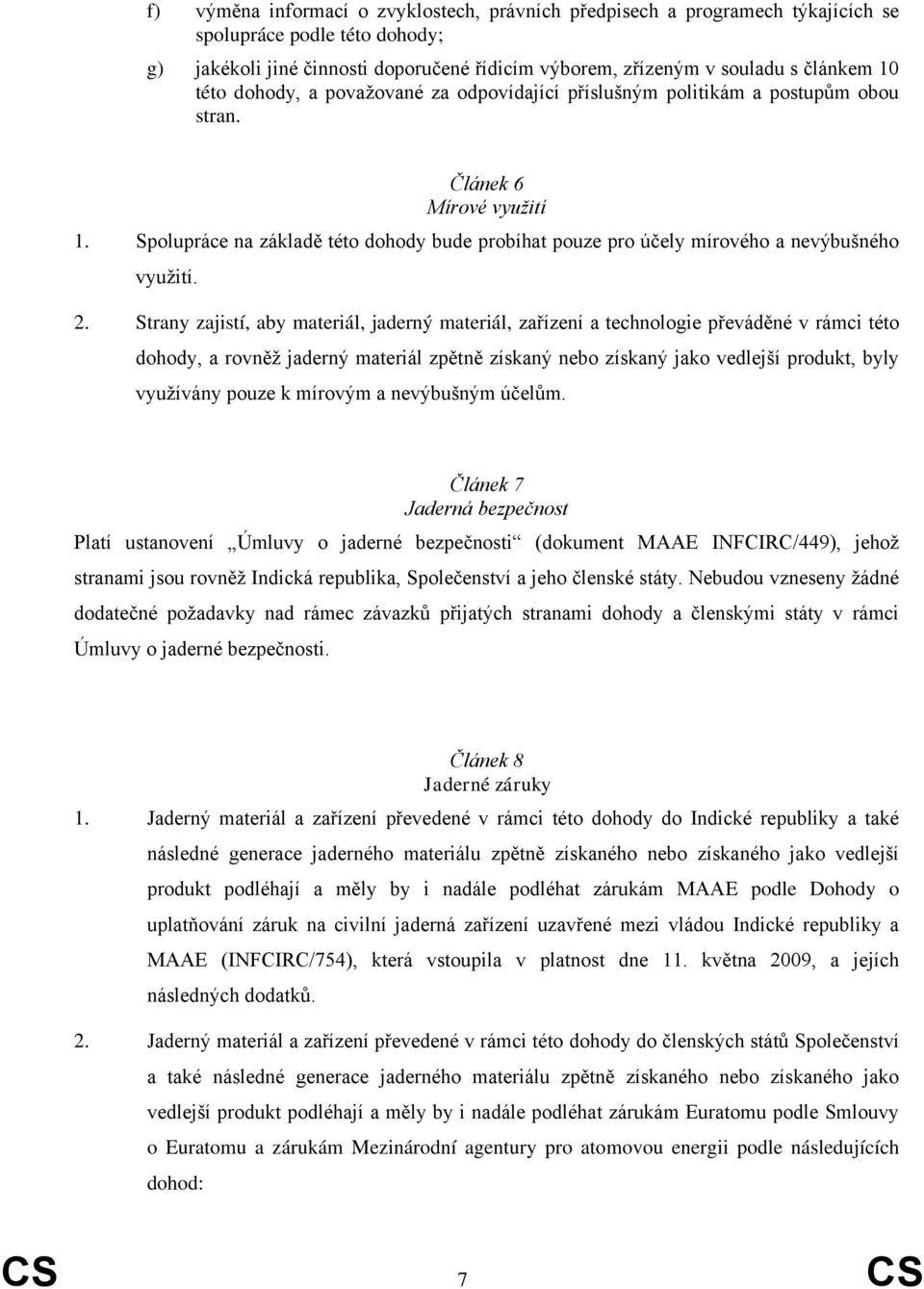 f) výměna informací o zvyklostech, právních předpisech a programech týkajících se spolupráce podle této dohody;

g) jakékoli jiné činnosti doporučené řídicím výborem, zřízeným v souladu s článkem 10 této dohody, a považované za odpovídající příslušným politikám a postupům obou stran.

Článek 6
Mírové využití

1. Spolupráce na základě této dohody bude probíhat pouze pro účely mírového a nevýbušného využití.

2. Strany zajistí, aby materiál, jaderný materiál, zařízení a technologie převáděné v rámci této dohody, a rovněž jaderný materiál zpětně získaný nebo získaný jako vedlejší produkt, byly využívány pouze k mírovým a nevýbušným účelům.

Článek 7
Jaderná bezpečnost

Platí ustanovení „Úmluvy o jaderné bezpečnosti“ (dokument MAAE INFCIRC/449), jehož stranami jsou rovněž Indická republika, Společenství a jeho členské státy. Nebudou vzneseny žádné dodatečné požadavky nad rámec závazků přijatých stranami dohody a členskými státy v rámci Úmluvy o jaderné bezpečnosti.

Článek 8
Jaderné záruky

1. Jaderný materiál a zařízení převedené v rámci této dohody do Indické republiky a také následné generace jaderného materiálu zpětně získaného nebo získaného jako vedlejší produkt podléhají a měly by i nadále podléhat zárukám MAAE podle Dohody o uplatňování záruk na civilní jaderná zařízení uzavřené mezi vládou Indické republiky a MAAE (INFCIRC/754), která vstoupila v platnost dne 11. května 2009, a jejích následných dodatků.

2. Jaderný materiál a zařízení převedené v rámci této dohody do členských států Společenství a také následné generace jaderného materiálu zpětně získaného nebo získaného jako vedlejší produkt podléhají a měly by i nadále podléhat zárukám Euratomu podle Smlouvy o Euratomu a zárukám Mezinárodní agentury pro atomovou energii podle následujících dohod:

CS 7 CS